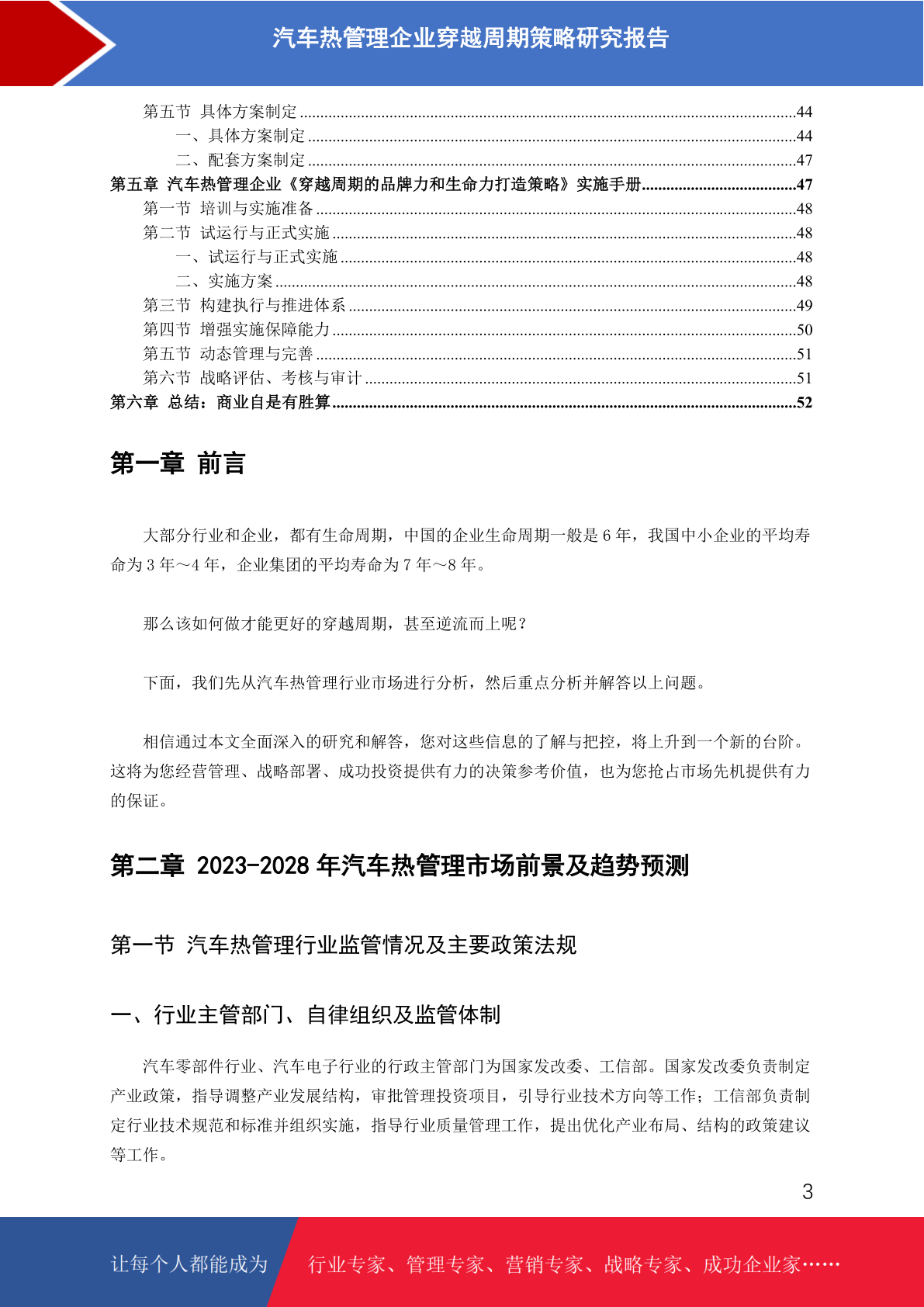 汽车热管理企业穿越周期策略研究报告

第五节 具体方案制定 ........................................44
一、具体方案制定 ........................................44
二、配套方案制定 ........................................47
第五章 汽车热管理企业《穿越周期的品牌力和生命力打造策略》实施手册........................................47
第一节 培训与实施准备 ........................................48
第二节 试运行与正式实施 ........................................48
一、试运行与正式实施 ........................................48
二、实施方案 ........................................48
第三节 构建执行与推进体系 ........................................49
第四节 增强实施保障能力 ........................................50
第五节 动态管理与完善 ........................................51
第六节 战略评估、考核与审计 ........................................51
第六章 总结：商业自是有胜算........................................52

第一章 前言

大部分行业和企业，都有生命周期，中国的企业生命周期一般是 6 年，我国中小企业的平均寿命为 3 年～4 年，企业集团的平均寿命为 7 年～8 年。

那么该如何做才能更好的穿越周期，甚至逆流而上呢？

下面，我们先从汽车热管理行业市场进行分析，然后重点分析并解答以上问题。

相信通过本文全面深入的研究和解答，您对这些信息的了解与把控，将上升到一个新的台阶。这将为您经营管理、战略部署、成功投资提供有力的决策参考价值，也为您抢占市场先机提供有力的保证。

第二章 2023-2028 年汽车热管理市场前景及趋势预测

第一节 汽车热管理行业监管情况及主要政策法规

一、行业主管部门、自律组织及监管体制

汽车零部件行业、汽车电子行业的行政主管部门为国家发改委、工信部。国家发改委负责制定产业政策，指导调整产业发展结构，审批管理投资项目，引导行业技术方向等工作；工信部负责制定行业技术规范和标准并组织实施，指导行业质量管理工作，提出优化产业布局、结构的政策建议等工作。

3

让每个人都能成为 行业专家、管理专家、营销专家、战略专家、成功企业家……